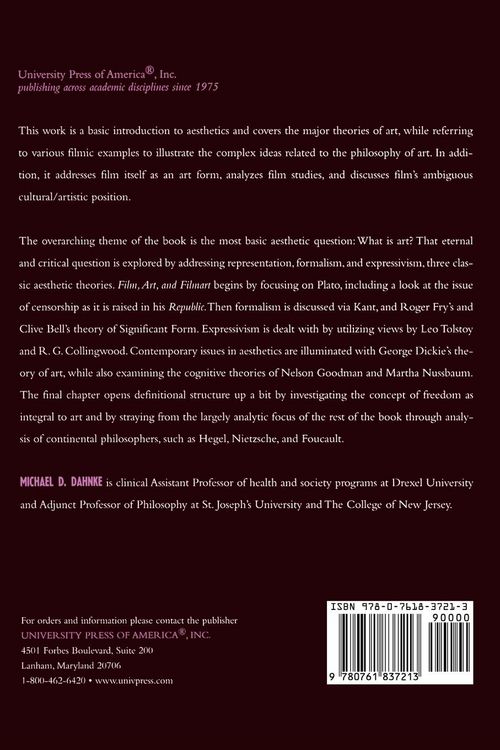 University Press of America®, Inc.
publishing across academic disciplines since 1975

This work is a basic introduction to aesthetics and covers the major theories of art, while referring to various filmic examples to illustrate the complex ideas related to the philosophy of art. In addition, it addresses film itself as an art form, analyzes film studies, and discusses film's ambiguous cultural/artistic position.

The overarching theme of the book is the most basic aesthetic question: What is art? That eternal and critical question is explored by addressing representation, formalism, and expressivism, three classic aesthetic theories. Film, Art, and Filmart begins by focusing on Plato, including a look at the issue of censorship as it is raised in his Republic. Then formalism is discussed via Kant, and Roger Fry's and Clive Bell's theory of Significant Form. Expressivism is dealt with by utilizing views by Leo Tolstoy and R. G. Collingwood. Contemporary issues in aesthetics are illuminated with George Dickie's theory of art, while also examining the cognitive theories of Nelson Goodman and Martha Nussbaum. The final chapter opens definitional structure up a bit by investigating the concept of freedom as integral to art and by straying from the largely analytic focus of the rest of the book through analysis of continental philosophers, such as Hegel, Nietzsche, and Foucault.

MICHAEL D. DAHNKE is clinical Assistant Professor of health and society programs at Drexel University and Adjunct Professor of Philosophy at St. Joseph's University and The College of New Jersey.

For orders and information please contact the publisher
UNIVERSITY PRESS OF AMERICA®, INC.
4501 Forbes Boulevard, Suite 200
Lanham, Maryland 20706
1-800-462-6420 • www.univpress.com

ISBN 978-0-7618-3721-3
90000
9 780761 837213